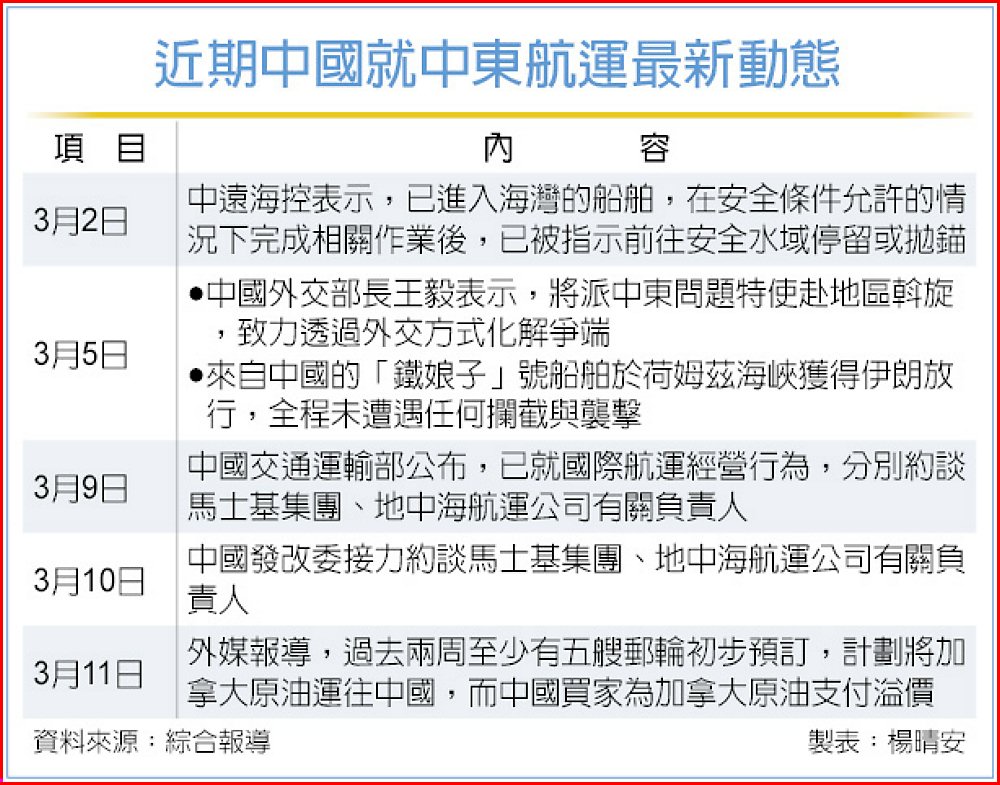 近期中國就中東航運最新動態

| 項　目 | 內　　容 |
|---|---|
| 3月2日 | 中遠海控表示，已進入海灣的船舶，在安全條件允許的情況下完成相關作業後，已被指示前往安全水域停留或拋錨 |
| 3月5日 | ●中國外交部長王毅表示，將派中東問題特使赴地區斡旋，致力透過外交方式化解爭端 ●來自中國的「鐵娘子」號船舶於荷姆茲海峽獲得伊朗放行，全程未遭遇任何攔截與襲擊 |
| 3月9日 | 中國交通運輸部公布，已就國際航運經營行為，分別約談馬士基集團、地中海航運公司有關負責人 |
| 3月10日 | 中國發改委接力約談馬士基集團、地中海航運公司有關負責人 |
| 3月11日 | 外媒報導，過去兩周至少有五艘郵輪初步預訂，計劃將加拿大原油運往中國，而中國買家為加拿大原油支付溢價 |

資料來源：綜合報導　　製表：楊晴安